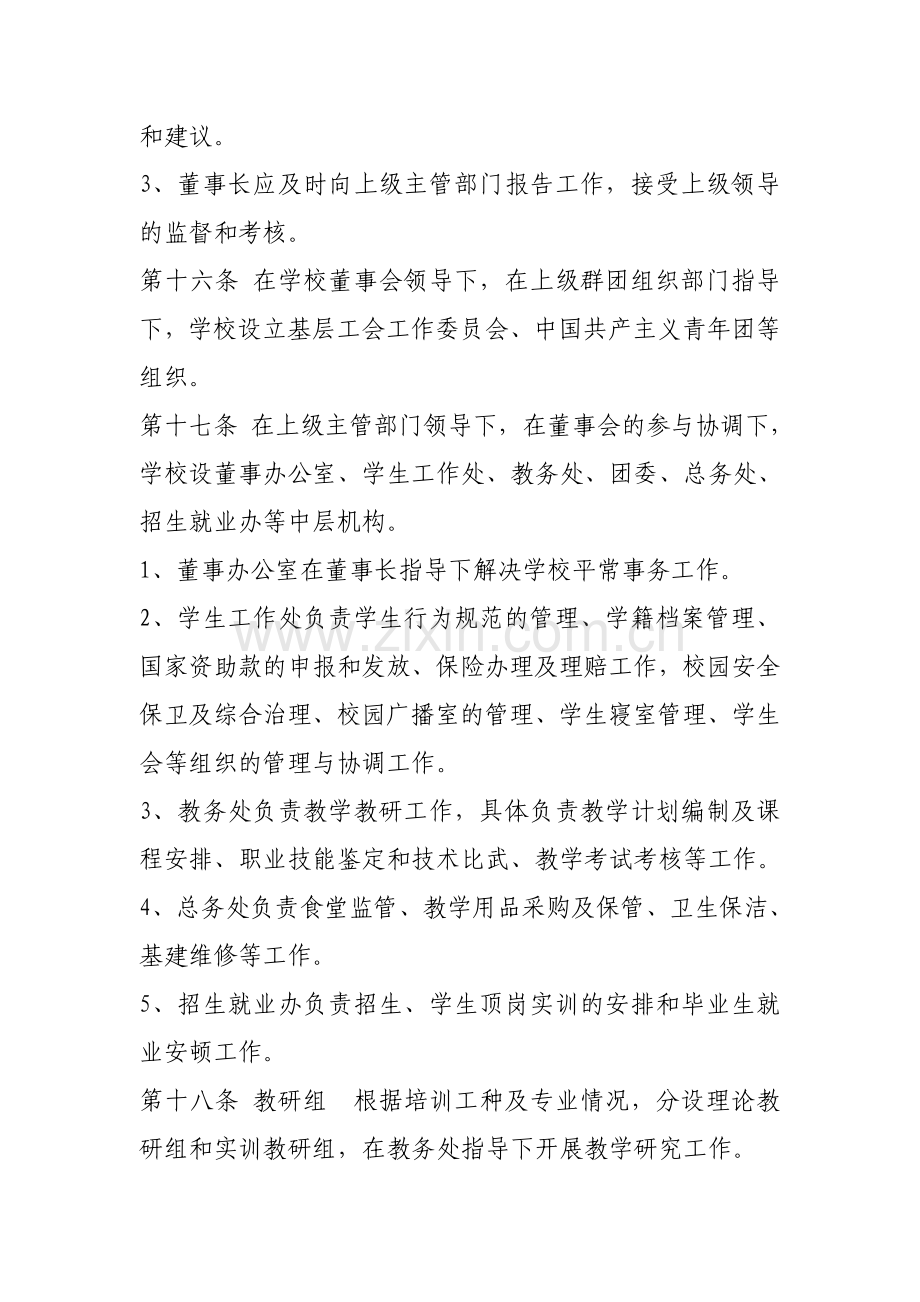 和建议。

3、董事长应及时向上级主管部门报告工作，接受上级领导的监督和考核。

第十六条 在学校董事会领导下，在上级群团组织部门指导下，学校设立基层工会工作委员会、中国共产主义青年团等组织。

第十七条 在上级主管部门领导下，在董事会的参与协调下，学校设董事办公室、学生工作处、教务处、团委、总务处、招生就业办等中层机构。

1、董事办公室在董事长指导下解决学校平常事务工作。

2、学生工作处负责学生行为规范的管理、学籍档案管理、国家资助款的申报和发放、保险办理及理赔工作，校园安全保卫及综合治理、校园广播室的管理、学生寝室管理、学生会等组织的管理与协调工作。

3、教务处负责教学教研工作，具体负责教学计划编制及课程安排、职业技能鉴定和技术比武、教学考试考核等工作。

4、总务处负责食堂监管、教学用品采购及保管、卫生保洁、基建维修等工作。

5、招生就业办负责招生、学生顶岗实训的安排和毕业生就业安顿工作。

第十八条 教研组 根据培训工种及专业情况，分设理论教研组和实训教研组，在教务处指导下开展教学研究工作。

www.zixin.com.cn